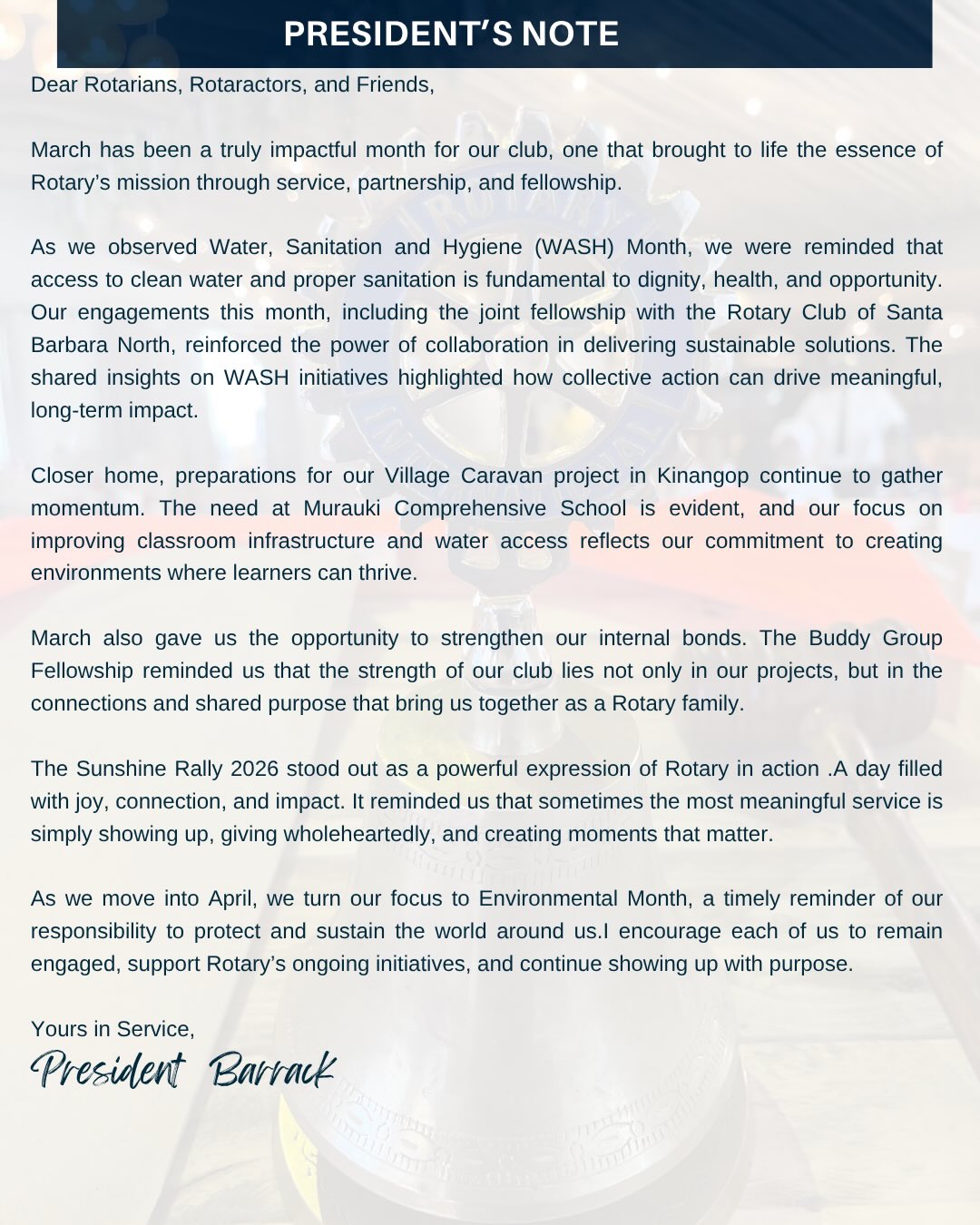 PRESIDENT'S NOTE

Dear Rotarians, Rotaractors, and Friends,

March has been a truly impactful month for our club, one that brought to life the essence of Rotary's mission through service, partnership, and fellowship.

As we observed Water, Sanitation and Hygiene (WASH) Month, we were reminded that access to clean water and proper sanitation is fundamental to dignity, health, and opportunity. Our engagements this month, including the joint fellowship with the Rotary Club of Santa Barbara North, reinforced the power of collaboration in delivering sustainable solutions. The shared insights on WASH initiatives highlighted how collective action can drive meaningful, long-term impact.

Closer home, preparations for our Village Caravan project in Kinangop continue to gather momentum. The need at Murauki Comprehensive School is evident, and our focus on improving classroom infrastructure and water access reflects our commitment to creating environments where learners can thrive.

March also gave us the opportunity to strengthen our internal bonds. The Buddy Group Fellowship reminded us that the strength of our club lies not only in our projects, but in the connections and shared purpose that bring us together as a Rotary family.

The Sunshine Rally 2026 stood out as a powerful expression of Rotary in action .A day filled with joy, connection, and impact. It reminded us that sometimes the most meaningful service is simply showing up, giving wholeheartedly, and creating moments that matter.

As we move into April, we turn our focus to Environmental Month, a timely reminder of our responsibility to protect and sustain the world around us.I encourage each of us to remain engaged, support Rotary's ongoing initiatives, and continue showing up with purpose.

Yours in Service,
President Barrack